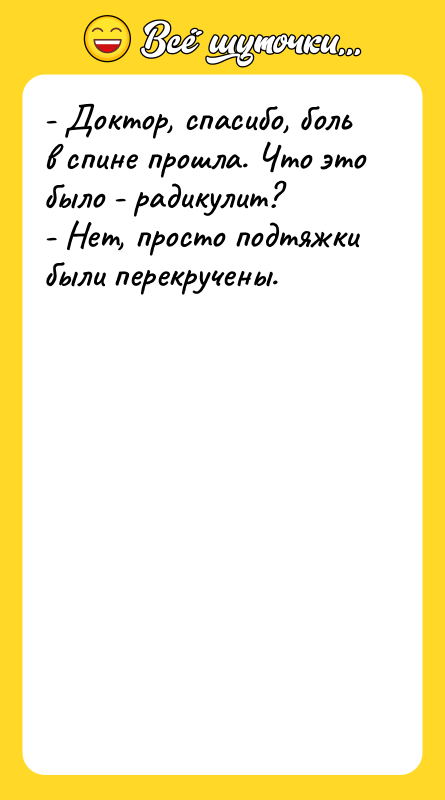 Всё шуточки...

- Доктор, спасибо, боль в спине прошла. Что это было - радикулит?
- Нет, просто подтяжки были перекручены.